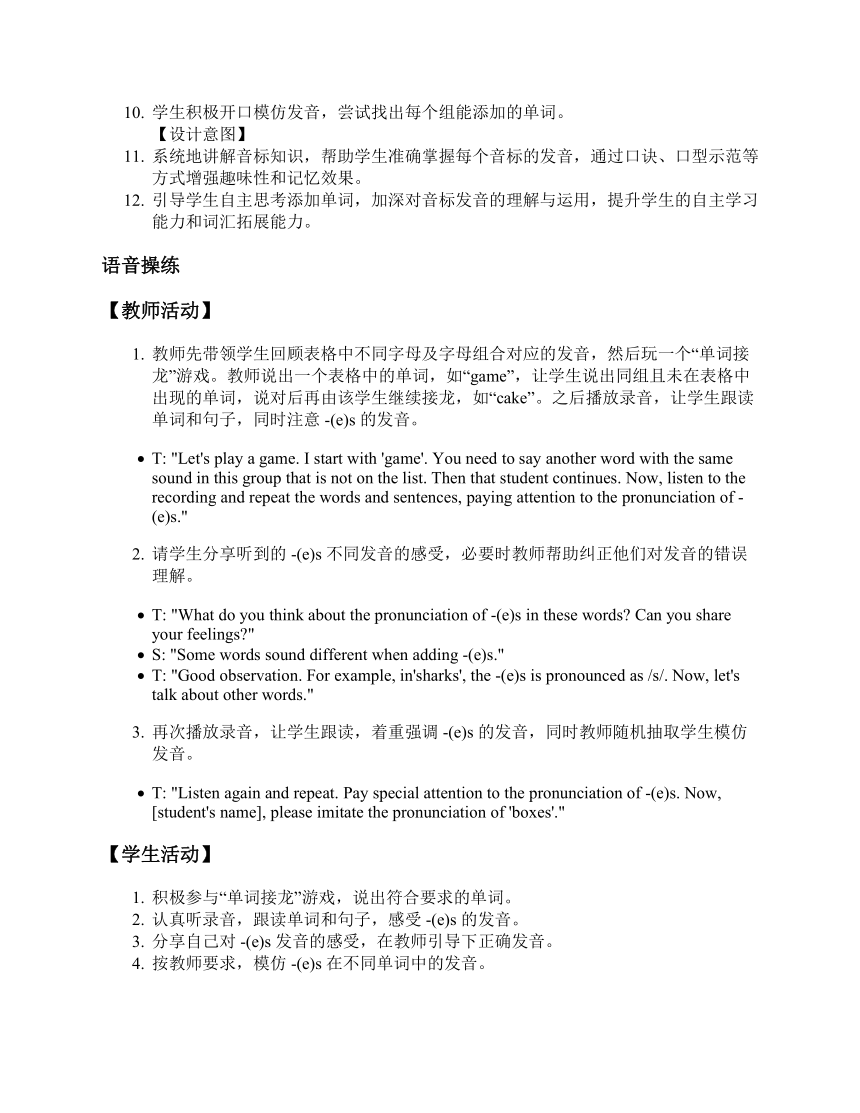 10. 学生积极开口模仿发音，尝试找出每个组能添加的单词。
【设计意图】
11. 系统地讲解音标知识，帮助学生准确掌握每个音标的发音，通过口诀、口型示范等方式增强趣味性和记忆效果。
12. 引导学生自主思考添加单词，加深对音标发音的理解与运用，提升学生的自主学习能力和词汇拓展能力。

语音操练

【教师活动】

1. 教师先带领学生回顾表格中不同字母及字母组合对应的发音，然后玩一个“单词接龙”游戏。教师说出一个表格中的单词，如“game”，让学生说出同组且未在表格中出现的单词，说对后再由该学生继续接龙，如“cake”。之后播放录音，让学生跟读单词和句子，同时注意 -(e)s 的发音。

• T: "Let's play a game. I start with 'game'. You need to say another word with the same sound in this group that is not on the list. Then that student continues. Now, listen to the recording and repeat the words and sentences, paying attention to the pronunciation of -(e)s."

2. 请学生分享听到的 -(e)s 不同发音的感受，必要时教师帮助纠正他们对发音的错误理解。

• T: "What do you think about the pronunciation of -(e)s in these words? Can you share your feelings?"
• S: "Some words sound different when adding -(e)s."
• T: "Good observation. For example, in'sharks', the -(e)s is pronounced as /s/. Now, let's talk about other words."

3. 再次播放录音，让学生跟读，着重强调 -(e)s 的发音，同时教师随机抽取学生模仿发音。

• T: "Listen again and repeat. Pay special attention to the pronunciation of -(e)s. Now, [student's name], please imitate the pronunciation of 'boxes'."

【学生活动】

1. 积极参与“单词接龙”游戏，说出符合要求的单词。
2. 认真听录音，跟读单词和句子，感受 -(e)s 的发音。
3. 分享自己对 -(e)s 发音的感受，在教师引导下正确发音。
4. 按教师要求，模仿 -(e)s 在不同单词中的发音。